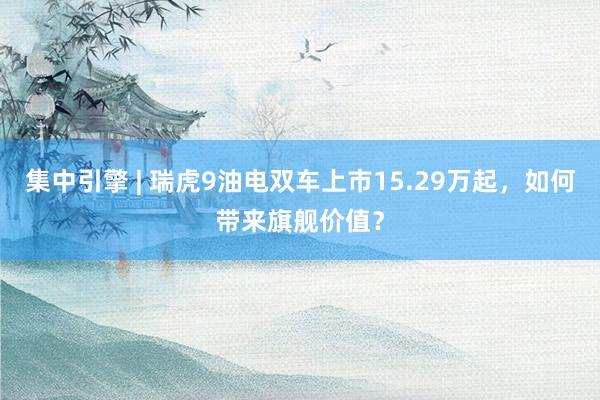 集中引擎 | 瑞虎9油电双车上市15.29万起，如何带来旗舰价值？